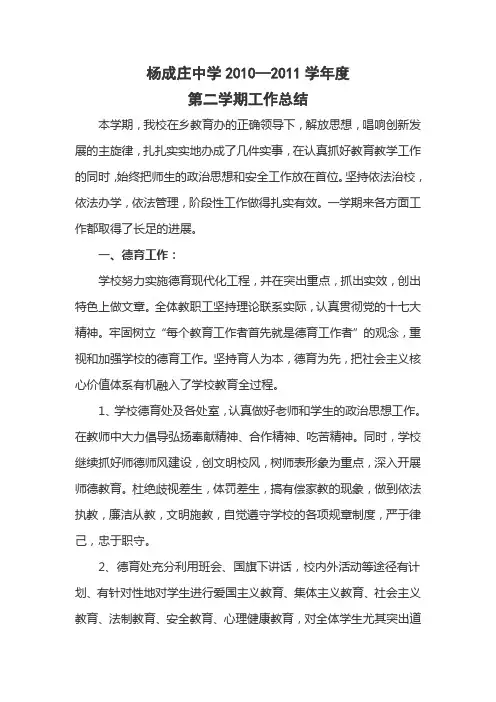 杨成庄中学 2010—2011 学年度
第二学期工作总结

本学期，我校在乡教育办的正确领导下，解放思想，唱响创新发展的主旋律，扎扎实实地办成了几件实事，在认真抓好教育教学工作的同时，始终把师生的政治思想和安全工作放在首位。坚持依法治校，依法办学，依法管理，阶段性工作做得扎实有效。一学期来各方面工作都取得了长足的进展。

一、德育工作：

学校努力实施德育现代化工程，并在突出重点，抓出实效，创出特色上做文章。全体教职工坚持理论联系实际，认真贯彻党的十七大精神。牢固树立“每个教育工作者首先就是德育工作者”的观念，重视和加强学校的德育工作。坚持育人为本，德育为先，把社会主义核心价值体系有机融入了学校教育全过程。

1、学校德育处及各处室，认真做好老师和学生的政治思想工作。在教师中大力倡导弘扬奉献精神、合作精神、吃苦精神。同时，学校继续抓好师德师风建设，创文明校风，树师表形象为重点，深入开展师德教育。杜绝歧视差生，体罚差生，搞有偿家教的现象，做到依法执教，廉洁从教，文明施教，自觉遵守学校的各项规章制度，严于律己，忠于职守。

2、德育处充分利用班会、国旗下讲话，校内外活动等途径有计划、有针对性地对学生进行爱国主义教育、集体主义教育、社会主义教育、法制教育、安全教育、心理健康教育，对全体学生尤其突出道